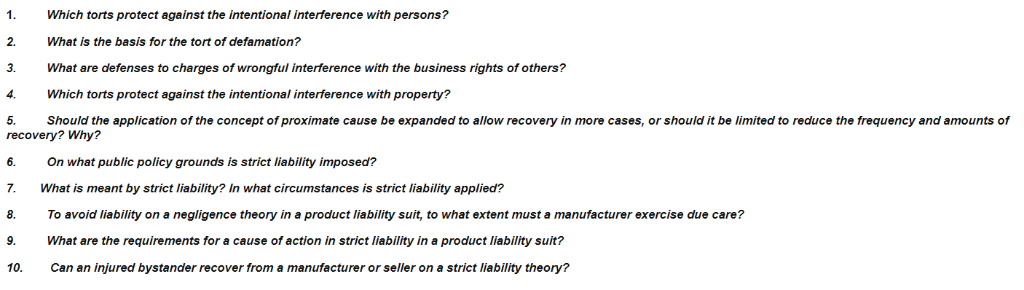 1. Which torts protect against the intentional interference with persons?

2. What is the basis for the tort of defamation?

3. What are defenses to charges of wrongful interference with the business rights of others?

4. Which torts protect against the intentional interference with property?

5. Should the application of the concept of proximate cause be expanded to allow recovery in more cases, or should it be limited to reduce the frequency and amounts of recovery? Why?

6. On what public policy grounds is strict liability imposed?

7. What is meant by strict liability? In what circumstances is strict liability applied?

8. To avoid liability on a negligence theory in a product liability suit, to what extent must a manufacturer exercise due care?

9. What are the requirements for a cause of action in strict liability in a product liability suit?

10. Can an injured bystander recover from a manufacturer or seller on a strict liability theory?